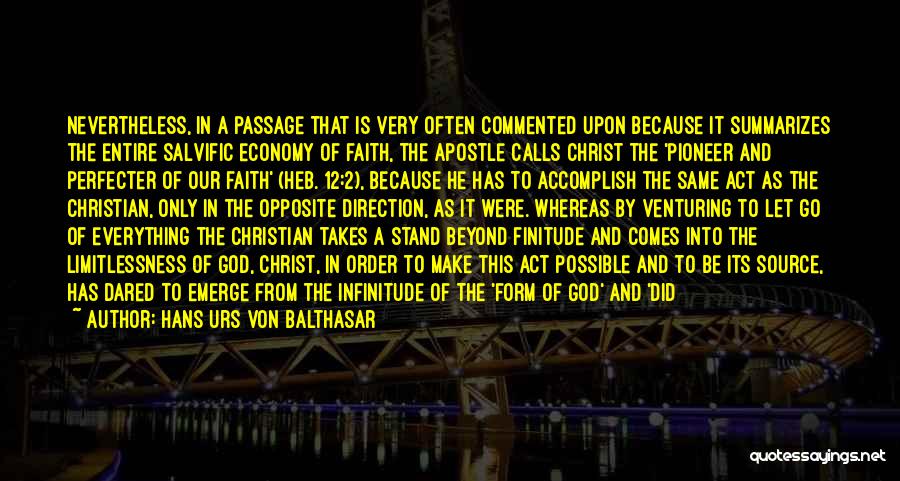 NEVERTHELESS, IN A PASSAGE THAT IS VERY OFTEN COMMENTED UPON BECAUSE IT SUMMARIZES THE ENTIRE SALVIFIC ECONOMY OF FAITH, THE APOSTLE CALLS CHRIST THE 'PIONEER AND PERFECTER OF OUR FAITH' (HEB. 12:2), BECAUSE HE HAS TO ACCOMPLISH THE SAME ACT AS THE CHRISTIAN, ONLY IN THE OPPOSITE DIRECTION, AS IT WERE. WHEREAS BY VENTURING TO LET GO OF EVERYTHING THE CHRISTIAN TAKES A STAND BEYOND FINITUDE AND COMES INTO THE LIMITLESSNESS OF GOD, CHRIST, IN ORDER TO MAKE THIS ACT POSSIBLE AND TO BE ITS SOURCE, HAS DARED TO EMERGE FROM THE INFINITUDE OF THE 'FORM OF GOD' AND 'DID

~ AUTHOR: HANS URS VON BALTHASAR

quotessayings.net